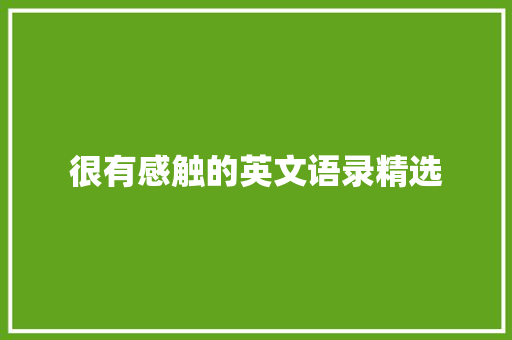 很有感触的英文语录精选